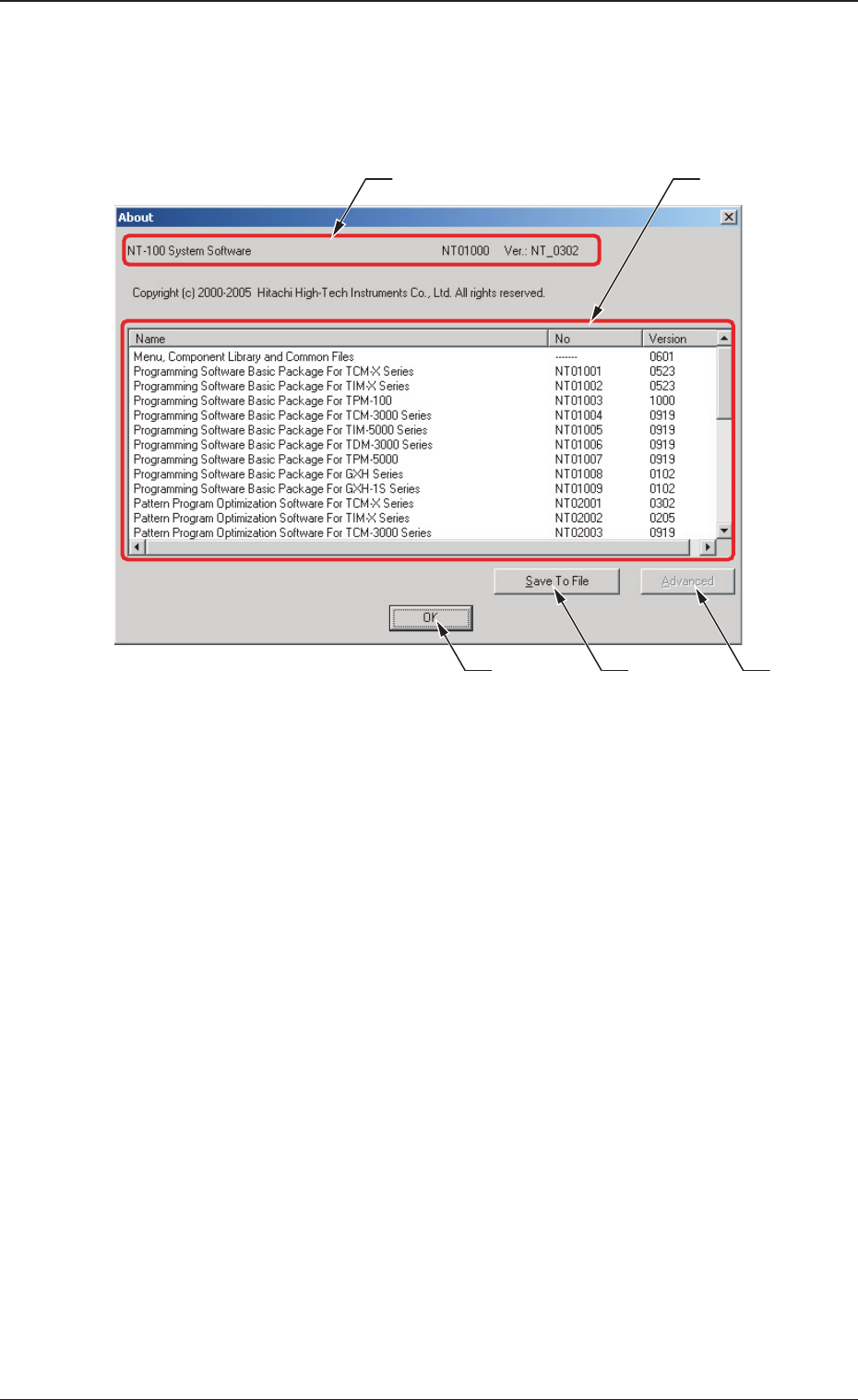 About

NT-100 System Software NT01000 Ver.: NT_0302

Copyright (c) 2000-2005 Hitachi High-Tech Instruments Co., Ltd. All rights reserved.

| Name | No | Version |
|---|---|---|
| Menu, Component Library and Common Files | ------- | 0601 |
| Programming Software Basic Package For TCM-X Series | NT01001 | 0523 |
| Programming Software Basic Package For TIM-X Series | NT01002 | 0523 |
| Programming Software Basic Package For TPM-100 | NT01003 | 1000 |
| Programming Software Basic Package For TCM-3000 Series | NT01004 | 0919 |
| Programming Software Basic Package For TIM-5000 Series | NT01005 | 0919 |
| Programming Software Basic Package For TDM-3000 Series | NT01006 | 0919 |
| Programming Software Basic Package For TPM-5000 | NT01007 | 0919 |
| Programming Software Basic Package For GXH Series | NT01008 | 0102 |
| Programming Software Basic Package For GXH-1S Series | NT01009 | 0102 |
| Pattern Program Optimization Software For TCM-X Series | NT02001 | 0302 |
| Pattern Program Optimization Software For TIM-X Series | NT02002 | 0205 |
| Pattern Program Optimization Software For TCM-3000 Series | NT02003 | 0919 |

Save To File

Advanced

OK